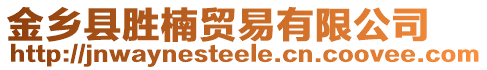 金乡县胜楠贸易有限公司
http://jnwaynesteele.cn.coovee.com